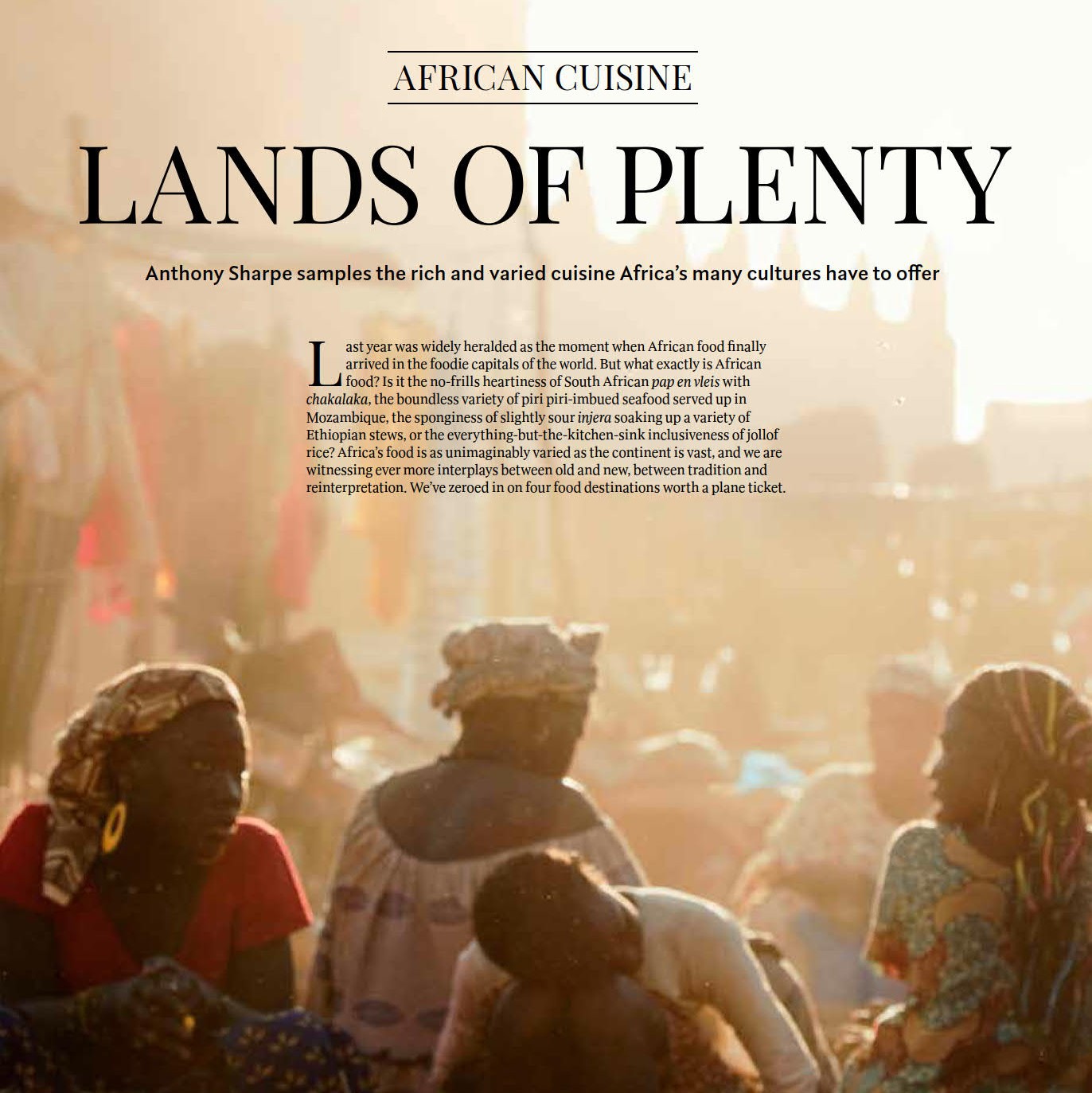 AFRICAN CUISINE

LANDS OF PLENTY

Anthony Sharpe samples the rich and varied cuisine Africa's many cultures have to offer

Last year was widely heralded as the moment when African food finally arrived in the foodie capitals of the world. But what exactly is African food? Is it the no-frills heartiness of South African pap en vleis with chakalaka, the boundless variety of piri piri-imbued seafood served up in Mozambique, the sponginess of slightly sour injera soaking up a variety of Ethiopian stews, or the everything-but-the-kitchen-sink inclusiveness of jollof rice? Africa's food is as unimaginably varied as the continent is vast, and we are witnessing ever more interplays between old and new, between tradition and reinterpretation. We've zeroed in on four food destinations worth a plane ticket.